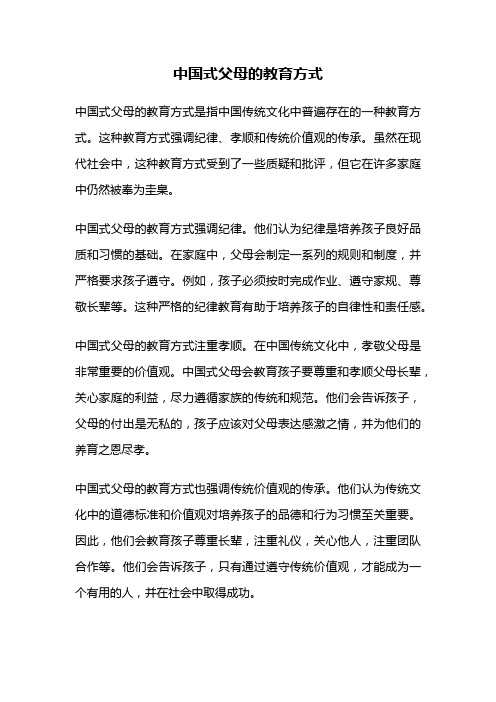 中国式父母的教育方式

中国式父母的教育方式是指中国传统文化中普遍存在的一种教育方式。这种教育方式强调纪律、孝顺和传统价值观的传承。虽然在现代社会中，这种教育方式受到了一些质疑和批评，但它在许多家庭中仍然被奉为圭臬。

中国式父母的教育方式强调纪律。他们认为纪律是培养孩子良好品质和习惯的基础。在家庭中，父母会制定一系列的规则和制度，并严格要求孩子遵守。例如，孩子必须按时完成作业、遵守家规、尊敬长辈等。这种严格的纪律教育有助于培养孩子的自律性和责任感。

中国式父母的教育方式注重孝顺。在中国传统文化中，孝敬父母是非常重要的价值观。中国式父母会教育孩子要尊重和孝顺父母长辈，关心家庭的利益，尽力遵循家族的传统和规范。他们会告诉孩子，父母的付出是无私的，孩子应该对父母表达感激之情，并为他们的养育之恩尽孝。

中国式父母的教育方式也强调传统价值观的传承。他们认为传统文化中的道德标准和价值观对培养孩子的品德和行为习惯至关重要。因此，他们会教育孩子尊重长辈，注重礼仪，关心他人，注重团队合作等。他们会告诉孩子，只有通过遵守传统价值观，才能成为一个有用的人，并在社会中取得成功。